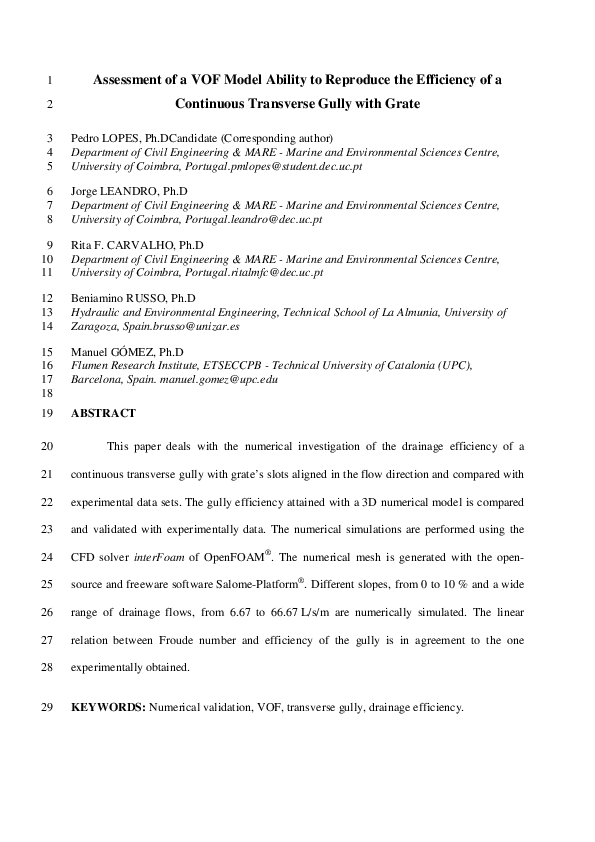 1 Assessment of a VOF Model Ability to Reproduce the Efficiency of a
2 Continuous Transverse Gully with Grate

3 Pedro LOPES, Ph.DCandidate (Corresponding author)
4 Department of Civil Engineering & MARE - Marine and Environmental Sciences Centre,
5 University of Coimbra, Portugal.pmlopes@student.dec.uc.pt

6 Jorge LEANDRO, Ph.D
7 Department of Civil Engineering & MARE - Marine and Environmental Sciences Centre,
8 University of Coimbra, Portugal.leandro@dec.uc.pt

9 Rita F. CARVALHO, Ph.D
10 Department of Civil Engineering & MARE - Marine and Environmental Sciences Centre,
11 University of Coimbra, Portugal.ritalmfc@dec.uc.pt

12 Beniamino RUSSO, Ph.D
13 Hydraulic and Environmental Engineering, Technical School of La Almunia, University of
14 Zaragoza, Spain.brusso@unizar.es

15 Manuel GÓMEZ, Ph.D
16 Flumen Research Institute, ETSECCPB - Technical University of Catalonia (UPC),
17 Barcelona, Spain. manuel.gomez@upc.edu
18
19 ABSTRACT

20 This paper deals with the numerical investigation of the drainage efficiency of a
21 continuous transverse gully with grate's slots aligned in the flow direction and compared with
22 experimental data sets. The gully efficiency attained with a 3D numerical model is compared
23 and validated with experimentally data. The numerical simulations are performed using the
24 CFD solver interFoam of OpenFOAM®. The numerical mesh is generated with the open-
25 source and freeware software Salome-Platform®. Different slopes, from 0 to 10 % and a wide
26 range of drainage flows, from 6.67 to 66.67 L/s/m are numerically simulated. The linear
27 relation between Froude number and efficiency of the gully is in agreement to the one
28 experimentally obtained.

29 KEYWORDS: Numerical validation, VOF, transverse gully, drainage efficiency.